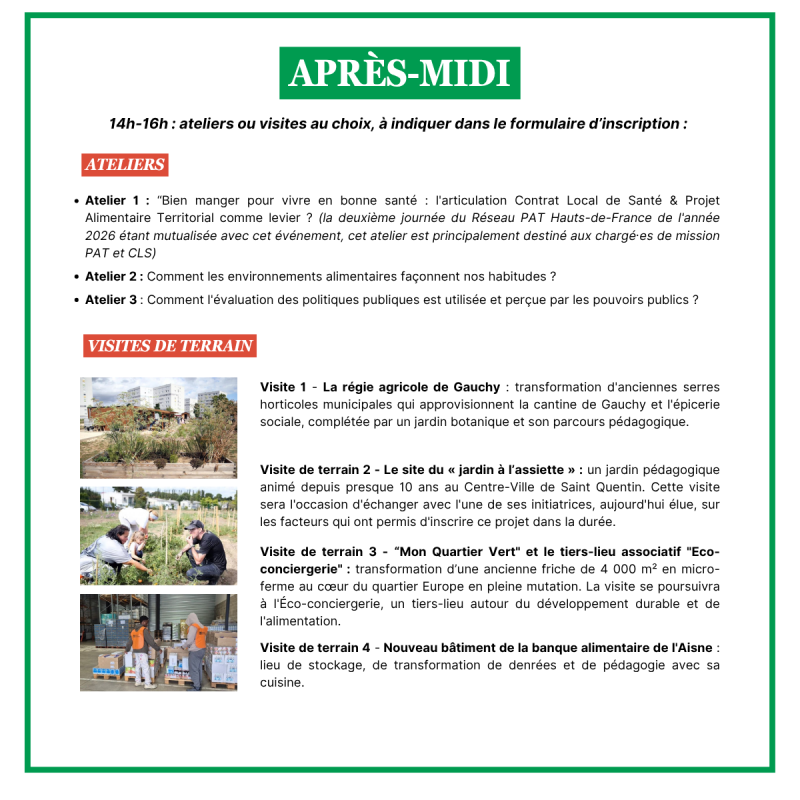 APRÈS-MIDI

14h-16h : ateliers ou visites au choix, à indiquer dans le formulaire d'inscription :

ATELIERS

• Atelier 1 : "Bien manger pour vivre en bonne santé : l'articulation Contrat Local de Santé & Projet Alimentaire Territorial comme levier ? (la deuxième journée du Réseau PAT Hauts-de-France de l'année 2026 étant mutualisée avec cet événement, cet atelier est principalement destiné aux chargé·es de mission PAT et CLS)

• Atelier 2 : Comment les environnements alimentaires façonnent nos habitudes ?

• Atelier 3 : Comment l'évaluation des politiques publiques est utilisée et perçue par les pouvoirs publics ?

VISITES DE TERRAIN

Visite 1 - La régie agricole de Gauchy : transformation d'anciennes serres horticoles municipales qui approvisionnent la cantine de Gauchy et l'épicerie sociale, complétée par un jardin botanique et son parcours pédagogique.

Visite de terrain 2 - Le site du « jardin à l'assiette » : un jardin pédagogique animé depuis presque 10 ans au Centre-Ville de Saint Quentin. Cette visite sera l'occasion d'échanger avec l'une de ses initiatrices, aujourd'hui élue, sur les facteurs qui ont permis d'inscrire ce projet dans la durée.

Visite de terrain 3 - "Mon Quartier Vert" et le tiers-lieu associatif "Eco-conciergerie" : transformation d'une ancienne friche de 4 000 m² en micro-ferme au cœur du quartier Europe en pleine mutation. La visite se poursuivra à l'Éco-conciergerie, un tiers-lieu autour du développement durable et de l'alimentation.

Visite de terrain 4 - Nouveau bâtiment de la banque alimentaire de l'Aisne : lieu de stockage, de transformation de denrées et de pédagogie avec sa cuisine.